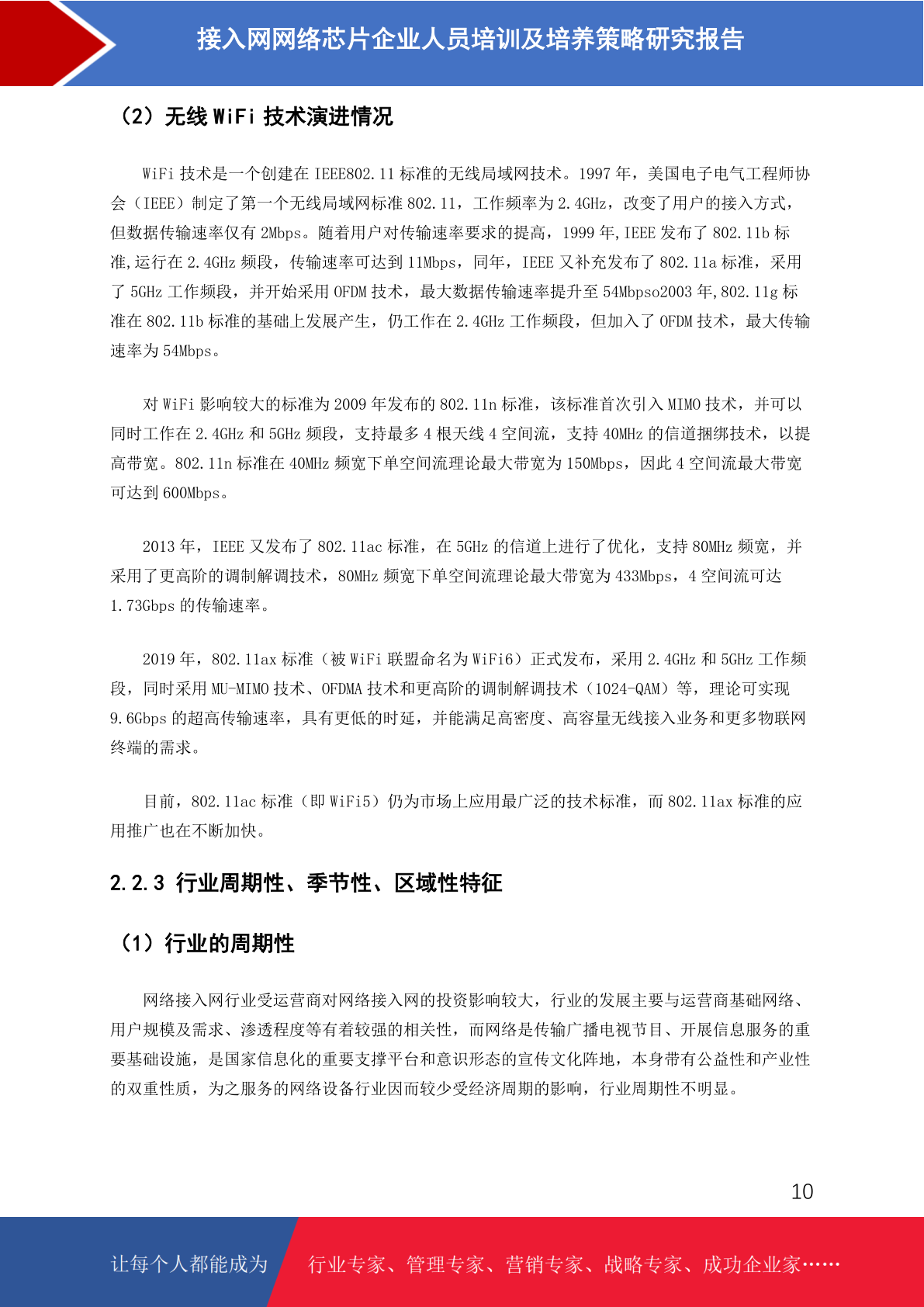 接入网网络芯片企业人员培训及培养策略研究报告

（2）无线 WiFi 技术演进情况

WiFi 技术是一个创建在 IEEE802.11 标准的无线局域网技术。1997 年，美国电子电气工程师协会（IEEE）制定了第一个无线局域网标准 802.11，工作频率为 2.4GHz，改变了用户的接入方式，但数据传输速率仅有 2Mbps。随着用户对传输速率要求的提高，1999 年,IEEE 发布了 802.11b 标准,运行在 2.4GHz 频段，传输速率可达到 11Mbps，同年，IEEE 又补充发布了 802.11a 标准，采用了 5GHz 工作频段，并开始采用 OFDM 技术，最大数据传输速率提升至 54Mbpso2003 年,802.11g 标准在 802.11b 标准的基础上发展产生，仍工作在 2.4GHz 工作频段，但加入了 OFDM 技术，最大传输速率为 54Mbps。

对 WiFi 影响较大的标准为 2009 年发布的 802.11n 标准，该标准首次引入 MIMO 技术，并可以同时工作在 2.4GHz 和 5GHz 频段，支持最多 4 根天线 4 空间流，支持 40MHz 的信道捆绑技术，以提高带宽。802.11n 标准在 40MHz 频宽下单空间流理论最大带宽为 150Mbps，因此 4 空间流最大带宽可达到 600Mbps。

2013 年，IEEE 又发布了 802.11ac 标准，在 5GHz 的信道上进行了优化，支持 80MHz 频宽，并采用了更高阶的调制解调技术，80MHz 频宽下单空间流理论最大带宽为 433Mbps，4 空间流可达 1.73Gbps 的传输速率。

2019 年，802.11ax 标准（被 WiFi 联盟命名为 WiFi6）正式发布，采用 2.4GHz 和 5GHz 工作频段，同时采用 MU-MIMO 技术、OFDMA 技术和更高阶的调制解调技术（1024-QAM）等，理论可实现 9.6Gbps 的超高传输速率，具有更低的时延，并能满足高密度、高容量无线接入业务和更多物联网终端的需求。

目前，802.11ac 标准（即 WiFi5）仍为市场上应用最广泛的技术标准，而 802.11ax 标准的应用推广也在不断加快。

2.2.3 行业周期性、季节性、区域性特征

（1）行业的周期性

网络接入网行业受运营商对网络接入网的投资影响较大，行业的发展主要与运营商基础网络、用户规模及需求、渗透程度等有着较强的相关性，而网络是传输广播电视节目、开展信息服务的重要基础设施，是国家信息化的重要支撑平台和意识形态的宣传文化阵地，本身带有公益性和产业性的双重性质，为之服务的网络设备行业因而较少受经济周期的影响，行业周期性不明显。

10

让每个人都能成为 行业专家、管理专家、营销专家、战略专家、成功企业家……